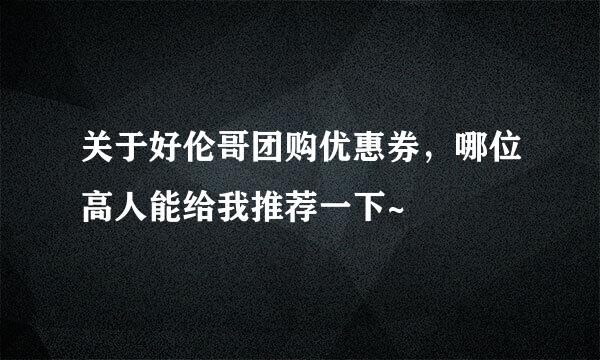 关于好伦哥团购优惠券，哪位高人能给我推荐一下~